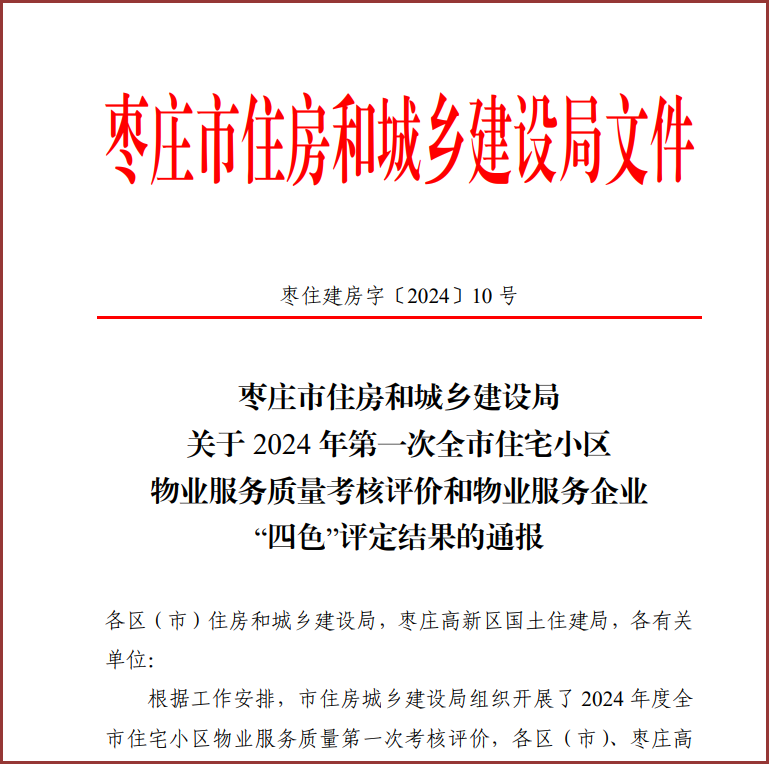 枣庄市住房和城乡建设局文件

枣住建房字〔2024〕10 号

枣庄市住房和城乡建设局
关于 2024 年第一次全市住宅小区
物业服务质量考核评价和物业服务企业
“四色”评定结果的通报

各区（市）住房和城乡建设局，枣庄高新区国土住建局，各有关单位：

根据工作安排，市住房城乡建设局组织开展了 2024 年度全市住宅小区物业服务质量第一次考核评价，各区（市）、枣庄高